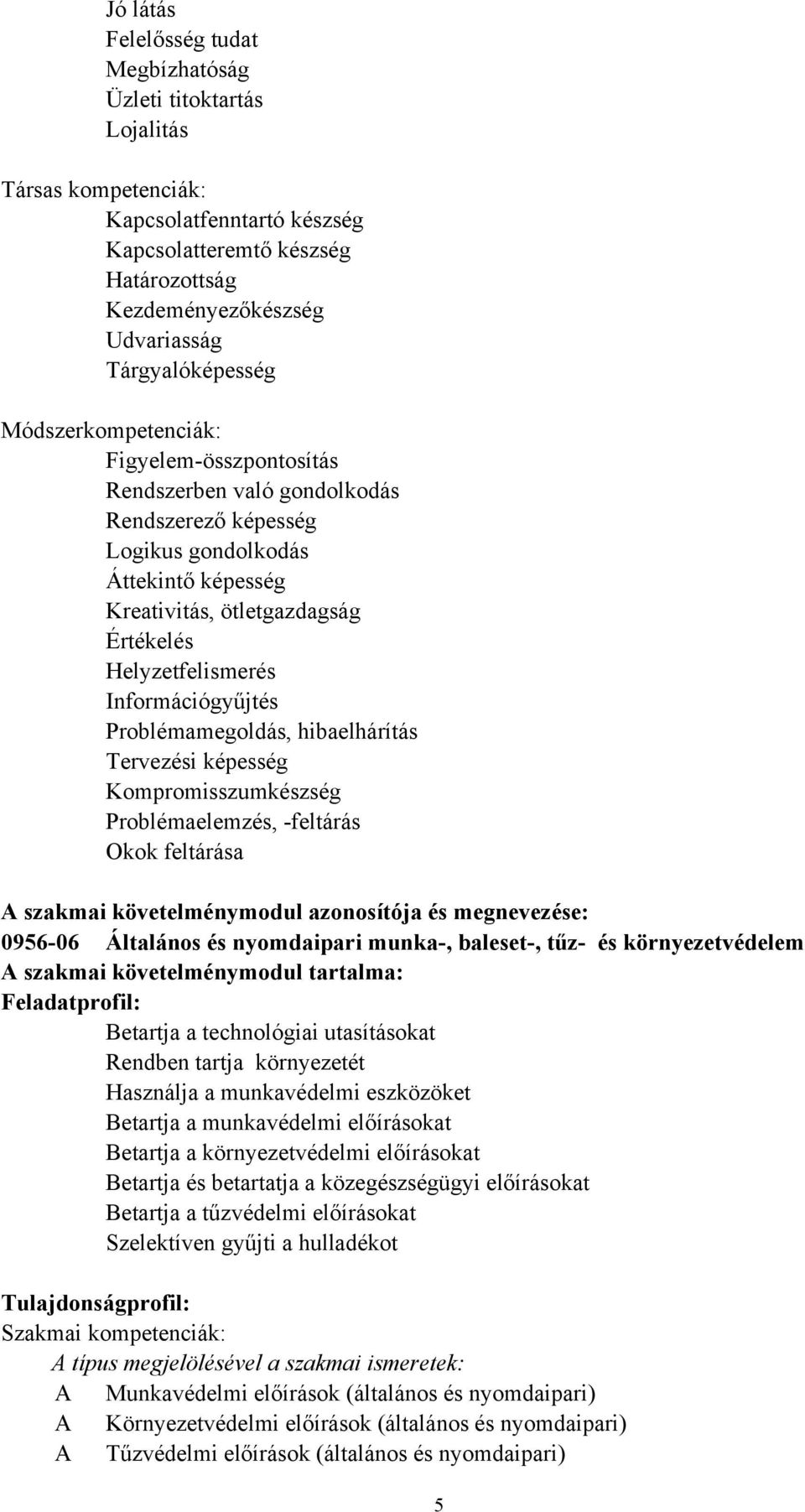 Jó látás
Felelősség tudat
Megbízhatóság
Üzleti titoktartás
Lojalitás

Társas kompetenciák:
Kapcsolatfenntartó készség
Kapcsolatteremtő készség
Határozottság
Kezdeményezőkészség
Udvariasság
Tárgyalóképesség

Módszerkompetenciák:
Figyelem-összpontosítás
Rendszerben való gondolkodás
Rendszerező képesség
Logikus gondolkodás
Áttekintő képesség
Kreativitás, ötletgazdagság
Értékelés
Helyzetfelismerés
Információgyűjtés
Problémamegoldás, hibaelhárítás
Tervezési képesség
Kompromisszumkészség
Problémaelemzés, -feltárás
Okok feltárása

A szakmai követelménymodul azonosítója és megnevezése:
0956-06 Általános és nyomdaipari munka-, baleset-, tűz- és környezetvédelem
A szakmai követelménymodul tartalma:
Feladatprofil:
Betartja a technológiai utasításokat
Rendben tartja környezetét
Használja a munkavédelmi eszközöket
Betartja a munkavédelmi előírásokat
Betartja a környezetvédelmi előírásokat
Betartja és betartatja a közegészségügyi előírásokat
Betartja a tűzvédelmi előírásokat
Szelektíven gyűjti a hulladékot

Tulajdonságprofil:
Szakmai kompetenciák:
A típus megjelölésével a szakmai ismeretek:
A Munkavédelmi előírások (általános és nyomdaipari)
A Környezetvédelmi előírások (általános és nyomdaipari)
A Tűzvédelmi előírások (általános és nyomdaipari)

5